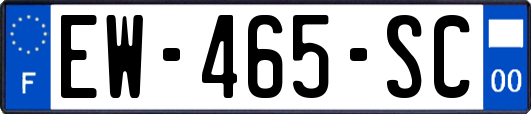 F
EW-465-SC
00